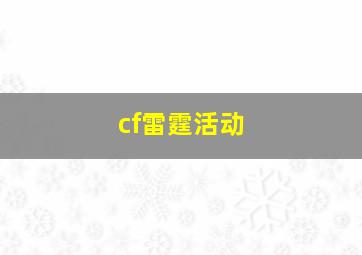 cf雷霆活动